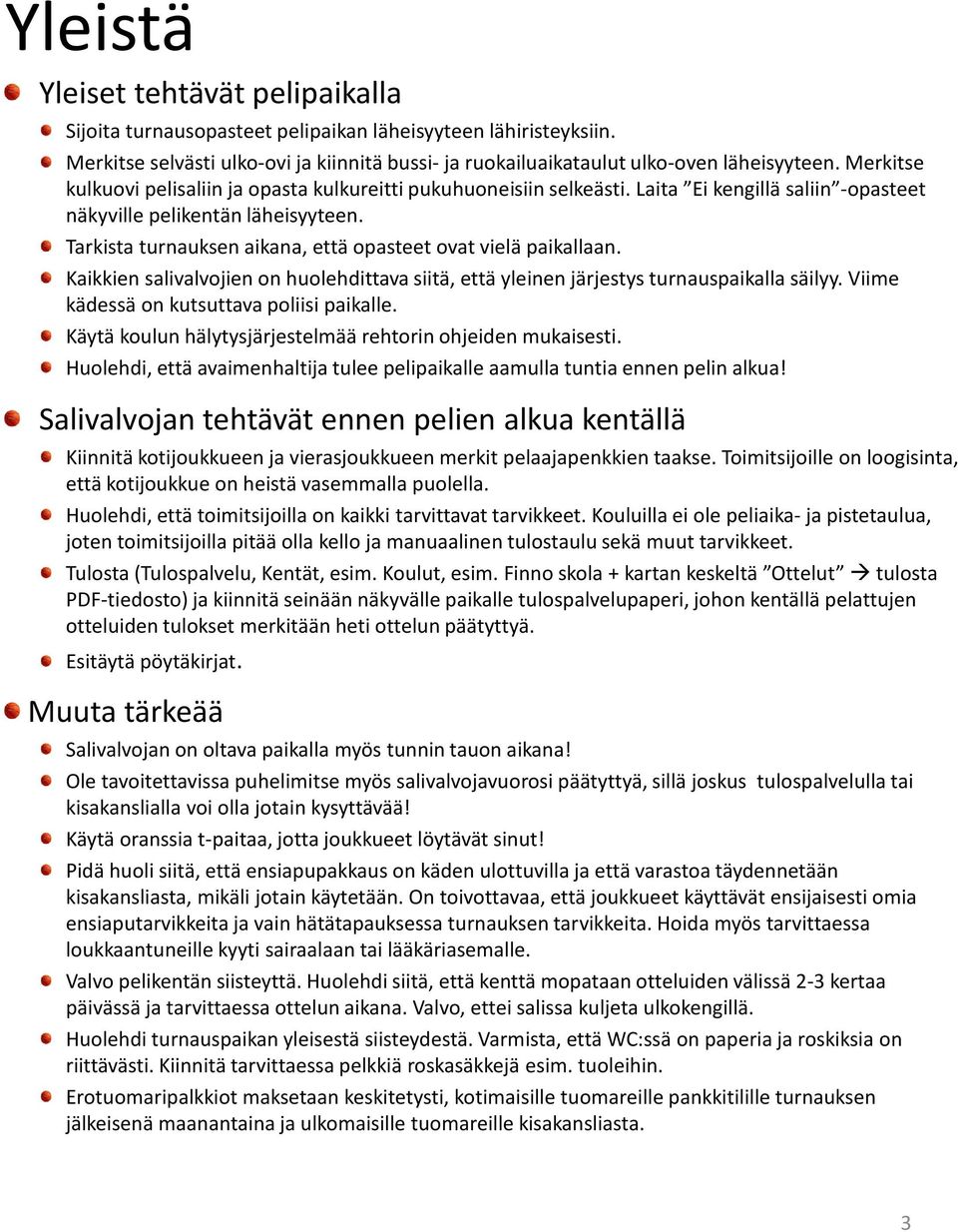 Yleistä

Yleiset tehtävät pelipaikalla

Sijoita turnausopasteet pelipaikan läheisyyteen lähiristeyksiin.

Merkitse selvästi ulko-ovi ja kiinnitä bussi- ja ruokailuaikataulut ulko-oven läheisyyteen. Merkitse kulkuovi pelisaliin ja opasta kulkureitti pukuhuoneisiin selkeästi. Laita ”Ei kengillä saliin”-opasteet näkyville pelikentän läheisyyteen.

Tarkista turnauksen aikana, että opasteet ovat vielä paikallaan.

Kaikkien salivalvojien on huolehdittava siitä, että yleinen järjestys turnauspaikalla säilyy. Viime kädessä on kutsuttava poliisi paikalle.

Käytä koulun hälytysjärjestelmää rehtorin ohjeiden mukaisesti.

Huolehdi, että avaimenhaltija tulee pelipaikalle aamulla tuntia ennen pelin alkua!

Salivalvojan tehtävät ennen pelien alkua kentällä

Kiinnitä kotijoukkueen ja vierasjoukkueen merkit pelaajapenkkien taakse. Toimitsijoille on loogisinta, että kotijoukkue on heistä vasemmalla puolella.

Huolehdi, että toimitsijoilla on kaikki tarvittavat tarvikkeet. Kouluilla ei ole peliaika- ja pistetaulua, joten toimitsijoilla pitää olla kello ja manuaalinen tulostaulu sekä muut tarvikkeet.

Tulosta (Tulospalvelu, Kentät, esim. Koulut, esim. Finno skola + kartan keskeltä ”Ottelut” → tulosta PDF-tiedosto) ja kiinnitä seinään näkyvälle paikalle tulospalvelupaperi, johon kentällä pelattujen otteluiden tulokset merkitään heti ottelun päätyttyä.

Esitäytä pöytäkirjat.

Muuta tärkeää

Salivalvojan on oltava paikalla myös tunnin tauon aikana!

Ole tavoitettavissa puhelimitse myös salivalvojavuorosi päätyttyä, sillä joskus tulospalvelulla tai kisakanslialla voi olla jotain kysyttävää!

Käytä oranssia t-paitaa, jotta joukkueet löytävät sinut!

Pidä huoli siitä, että ensiapupakkaus on käden ulottuvilla ja että varastoa täydennetään kisakansliasta, mikäli jotain käytetään. On toivottavaa, että joukkueet käyttävät ensijaisesti omia ensiaputarvikkeita ja vain hätätapauksessa turnauksen tarvikkeita. Hoida myös tarvittaessa loukkaantuneille kyyti sairaalaan tai lääkäriasemalle.

Valvo pelikentän siisteyttä. Huolehdi siitä, että kenttä mopataan otteluiden välissä 2-3 kertaa päivässä ja tarvittaessa ottelun aikana. Valvo, ettei salissa kuljeta ulkokengillä.

Huolehdi turnauspaikan yleisestä siisteydestä. Varmista, että WC:ssä on paperia ja roskiksia on riittävästi. Kiinnitä tarvittaessa pelkkiä roskasäkkejä esim. tuoleihin.

Erotuomaripalkkiot maksetaan keskitetysti, kotimaisille tuomareille pankkitilille turnauksen jälkeisenä maanantaina ja ulkomaisille tuomareille kisakansliasta.

3